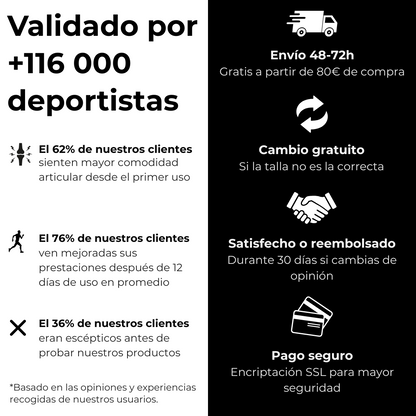 Validado por +116 000 deportistas

El 62% de nuestros clientes sienten mayor comodidad articular desde el primer uso

El 76% de nuestros clientes ven mejoradas sus prestaciones después de 12 días de uso en promedio

El 36% de nuestros clientes eran escépticos antes de probar nuestros productos

*Basado en las opiniones y experiencias recogidas de nuestros usuarios.

Envío 48-72h
Gratis a partir de 80€ de compra

Cambio gratuito
Si la talla no es la correcta

Satisfecho o reembolsado
Durante 30 días si cambias de opinión

Pago seguro
Encriptación SSL para mayor seguridad